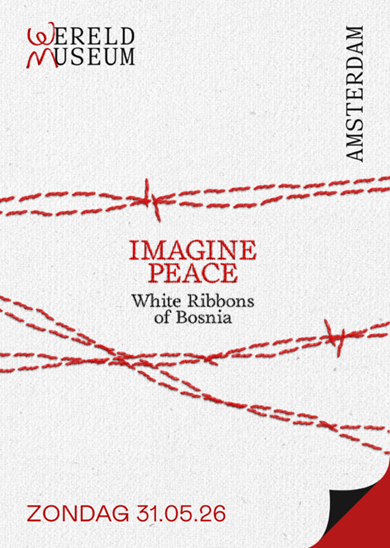 WERELD
MUSEUM

AMSTERDAM

IMAGINE
PEACE

White Ribbons
of Bosnia

ZONDAG 31.05.26